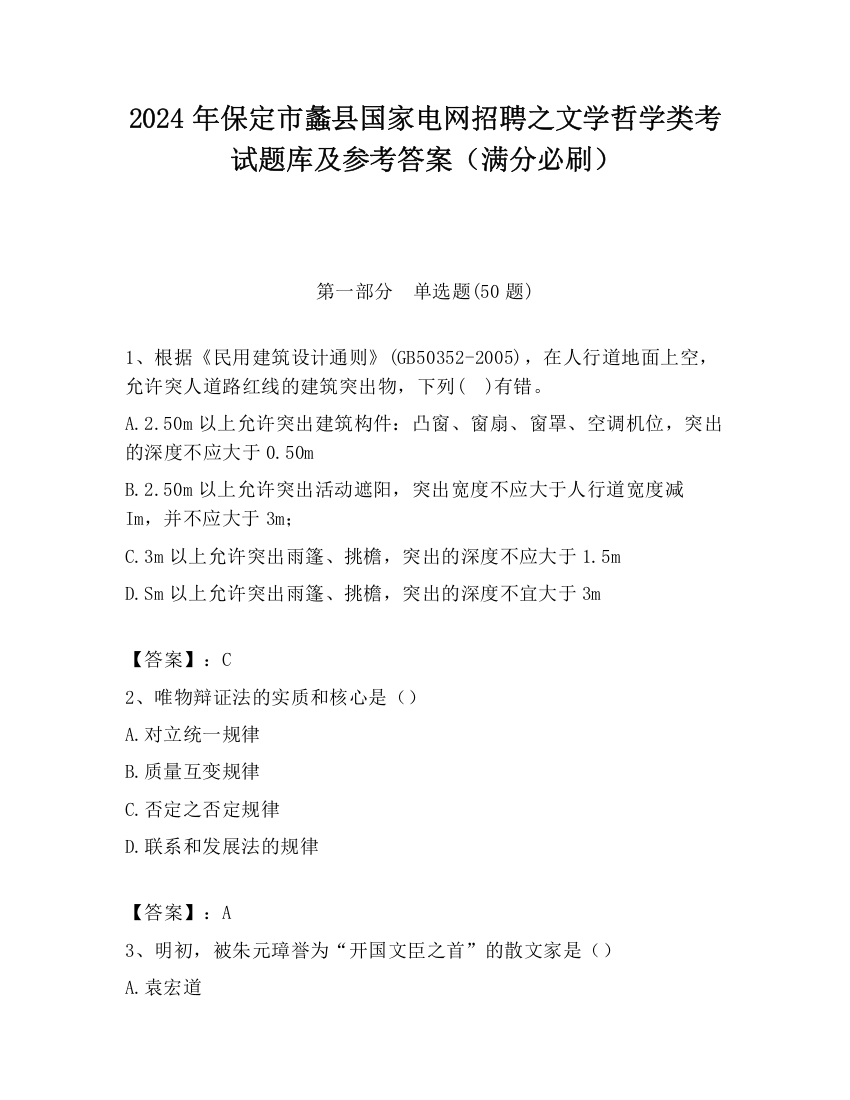 2024 年保定市蠡县国家电网招聘之文学哲学类考试题库及参考答案（满分必刷）

第一部分　单选题(50 题)

1、根据《民用建筑设计通则》(GB50352-2005)，在人行道地面上空，允许突人道路红线的建筑突出物，下列(　)有错。

A.2.50m 以上允许突出建筑构件：凸窗、窗扇、窗罩、空调机位，突出的深度不应大于 0.50m

B.2.50m 以上允许突出活动遮阳，突出宽度不应大于人行道宽度减 Im，并不应大于 3m；

C.3m 以上允许突出雨篷、挑檐，突出的深度不应大于 1.5m

D.Sm 以上允许突出雨篷、挑檐，突出的深度不宜大于 3m

【答案】：C

2、唯物辩证法的实质和核心是（）

A.对立统一规律

B.质量互变规律

C.否定之否定规律

D.联系和发展法的规律

【答案】：A

3、明初，被朱元璋誉为“开国文臣之首”的散文家是（）

A.袁宏道